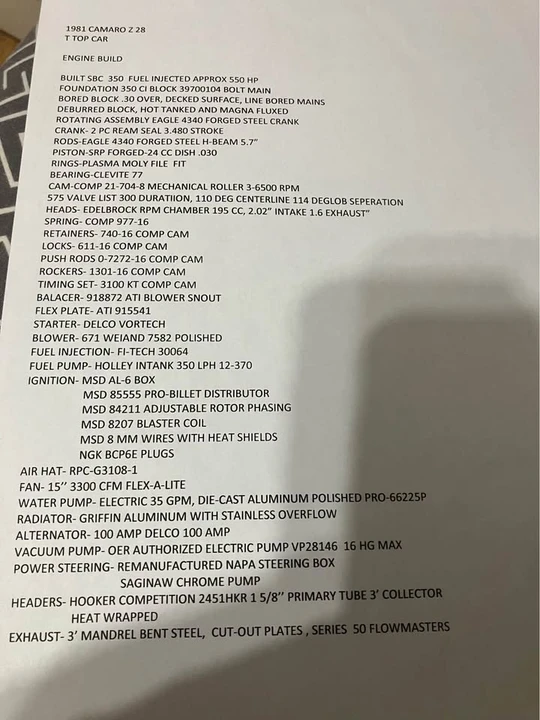 1981 CAMARO Z 28
T TOP CAR

ENGINE BUILD

BUILT SBC 350 FUEL INJECTED APPROX 550 HP
FOUNDATION 350 CI BLOCK 39700104 BOLT MAIN
BORED BLOCK .30 OVER, DECKED SURFACE, LINE BORED MAINS
DEBURRED BLOCK, HOT TANKED AND MAGNA FLUXED
ROTATING ASSEMBLY EAGLE 4340 FORGED STEEL CRANK
CRANK- 2 PC REAM SEAL 3.480 STROKE
RODS-EAGLE 4340 FORGED STEEL H-BEAM 5.7"
PISTON-SRP FORGED-24 CC DISH .030
RINGS-PLASMA MOLY FILE FIT
BEARING-CLEVITE 77
CAM-COMP 21-704-8 MECHANICAL ROLLER 3-6500 RPM
575 VALVE LIST 300 DURATIION, 110 DEG CENTERLINE 114 DEGLOB SEPERATION
HEADS- EDELBROCK RPM CHAMBER 195 CC, 2.02" INTAKE 1.6 EXHAUST"
SPRING- COMP 977-16
RETAINERS- 740-16 COMP CAM
LOCKS- 611-16 COMP CAM
PUSH RODS 0-7272-16 COMP CAM
ROCKERS- 1301-16 COMP CAM
TIMING SET- 3100 KT COMP CAM
BALACER- 918872 ATI BLOWER SNOUT
FLEX PLATE- ATI 915541
STARTER- DELCO VORTECH
BLOWER- 671 WEIAND 7582 POLISHED
FUEL INJECTION- FI-TECH 30064
FUEL PUMP- HOLLEY INTANK 350 LPH 12-370
IGNITION- MSD AL-6 BOX
MSD 85555 PRO-BILLET DISTRIBUTOR
MSD 84211 ADJUSTABLE ROTOR PHASING
MSD 8207 BLASTER COIL
MSD 8 MM WIRES WITH HEAT SHIELDS
NGK BCP6E PLUGS
AIR HAT- RPC-G3108-1
FAN- 15" 3300 CFM FLEX-A-LITE
WATER PUMP- ELECTRIC 35 GPM, DIE-CAST ALUMINUM POLISHED PRO-66225P
RADIATOR- GRIFFIN ALUMINUM WITH STAINLESS OVERFLOW
ALTERNATOR- 100 AMP DELCO 100 AMP
VACUUM PUMP- OER AUTHORIZED ELECTRIC PUMP VP28146 16 HG MAX
POWER STEERING- REMANUFACTURED NAPA STEERING BOX
SAGINAW CHROME PUMP
HEADERS- HOOKER COMPETITION 2451HKR 1 5/8" PRIMARY TUBE 3' COLLECTOR
HEAT WRAPPED
EXHAUST- 3' MANDREL BENT STEEL, CUT-OUT PLATES , SERIES 50 FLOWMASTERS